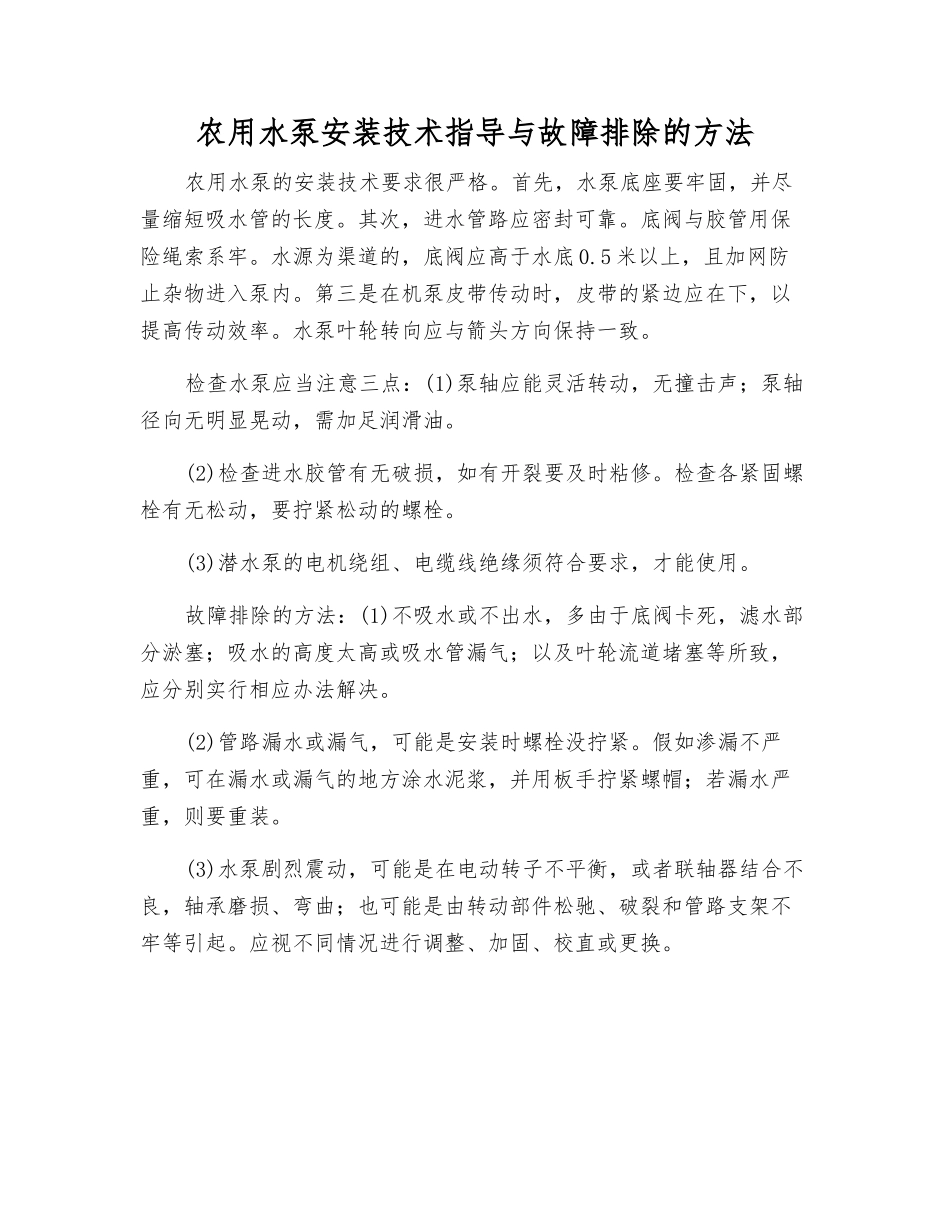 农用水泵安装技术指导与故障排除的方法

农用水泵的安装技术要求很严格。首先，水泵底座要牢固，并尽量缩短吸水管的长度。其次，进水管路应密封可靠。底阀与胶管用保险绳索系牢。水源为渠道的，底阀应高于水底0.5米以上，且加网防止杂物进入泵内。第三是在机泵皮带传动时，皮带的紧边应在下，以提高传动效率。水泵叶轮转向应与箭头方向保持一致。

检查水泵应当注意三点：(1)泵轴应能灵活转动，无撞击声；泵轴径向无明显晃动，需加足润滑油。

(2)检查进水胶管有无破损，如有开裂要及时粘修。检查各紧固螺栓有无松动，要拧紧松动的螺栓。

(3)潜水泵的电机绕组、电缆线绝缘须符合要求，才能使用。

故障排除的方法：(1)不吸水或不出水，多由于底阀卡死，滤水部分淤塞；吸水的高度太高或吸水管漏气；以及叶轮流道堵塞等所致，应分别实行相应办法解决。

(2)管路漏水或漏气，可能是安装时螺栓没拧紧。假如渗漏不严重，可在漏水或漏气的地方涂水泥浆，并用板手拧紧螺帽；若漏水严重，则要重装。

(3)水泵剧烈震动，可能是在电动转子不平衡，或者联轴器结合不良，轴承磨损、弯曲；也可能是由转动部件松驰、破裂和管路支架不牢等引起。应视不同情况进行调整、加固、校直或更换。